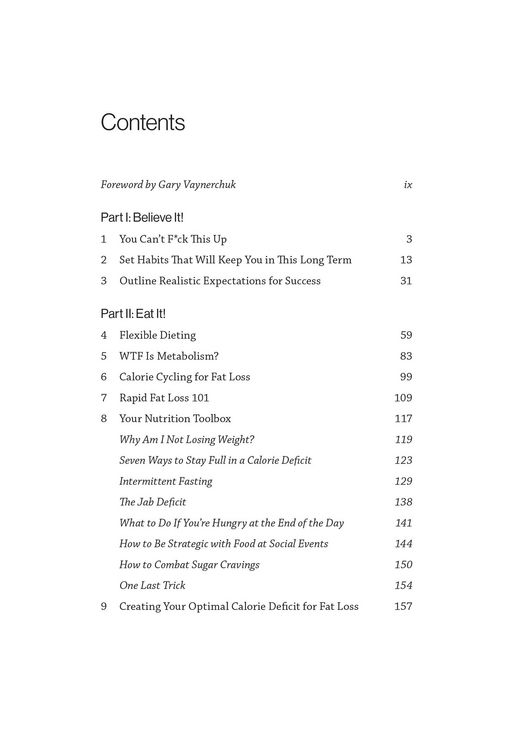 Contents

Foreword by Gary Vaynerchuk ix

Part I: Believe It!

1 You Can't F*ck This Up 3

2 Set Habits That Will Keep You in This Long Term 13

3 Outline Realistic Expectations for Success 31

Part II: Eat It!

4 Flexible Dieting 59

5 WTF Is Metabolism? 83

6 Calorie Cycling for Fat Loss 99

7 Rapid Fat Loss 101 109

8 Your Nutrition Toolbox 117

Why Am I Not Losing Weight? 119

Seven Ways to Stay Full in a Calorie Deficit 123

Intermittent Fasting 129

The Jab Deficit 138

What to Do If You're Hungry at the End of the Day 141

How to Be Strategic with Food at Social Events 144

How to Combat Sugar Cravings 150

One Last Trick 154

9 Creating Your Optimal Calorie Deficit for Fat Loss 157